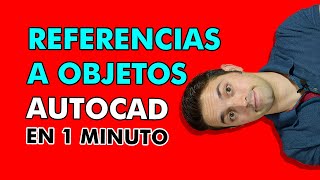 REFERENCIAS A OBJETOS
AUTOCAD
EN 1 MINUTO